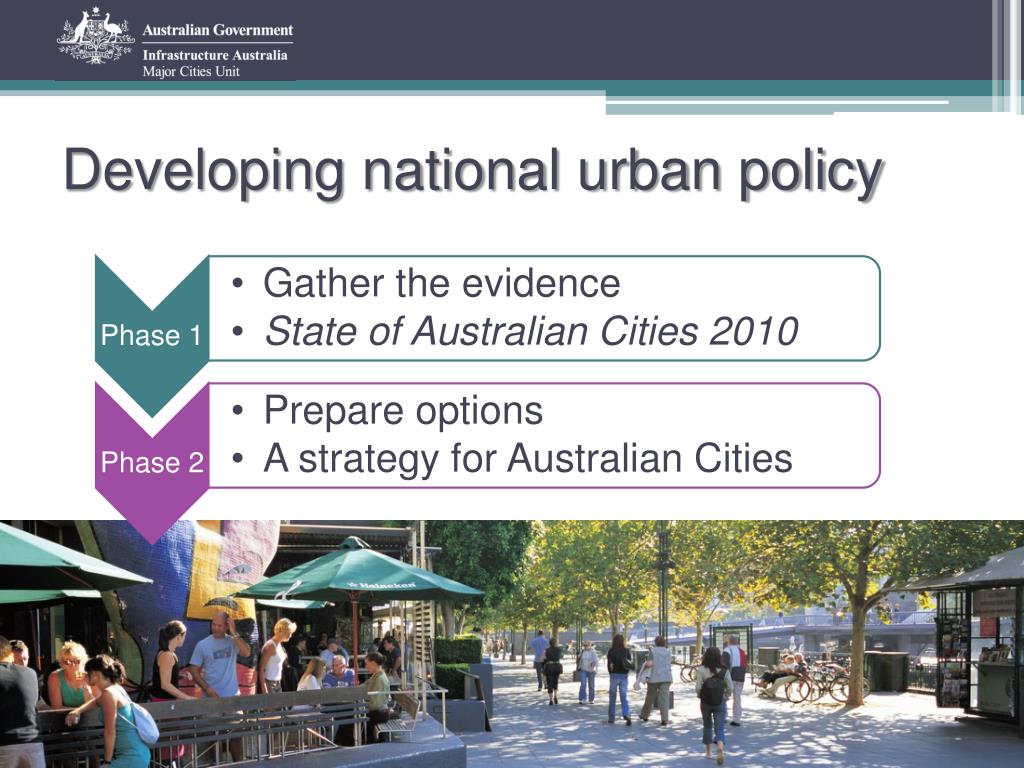 Australian Government
Infrastructure Australia
Major Cities Unit

Developing national urban policy

Phase 1
• Gather the evidence
• State of Australian Cities 2010

Phase 2
• Prepare options
• A strategy for Australian Cities